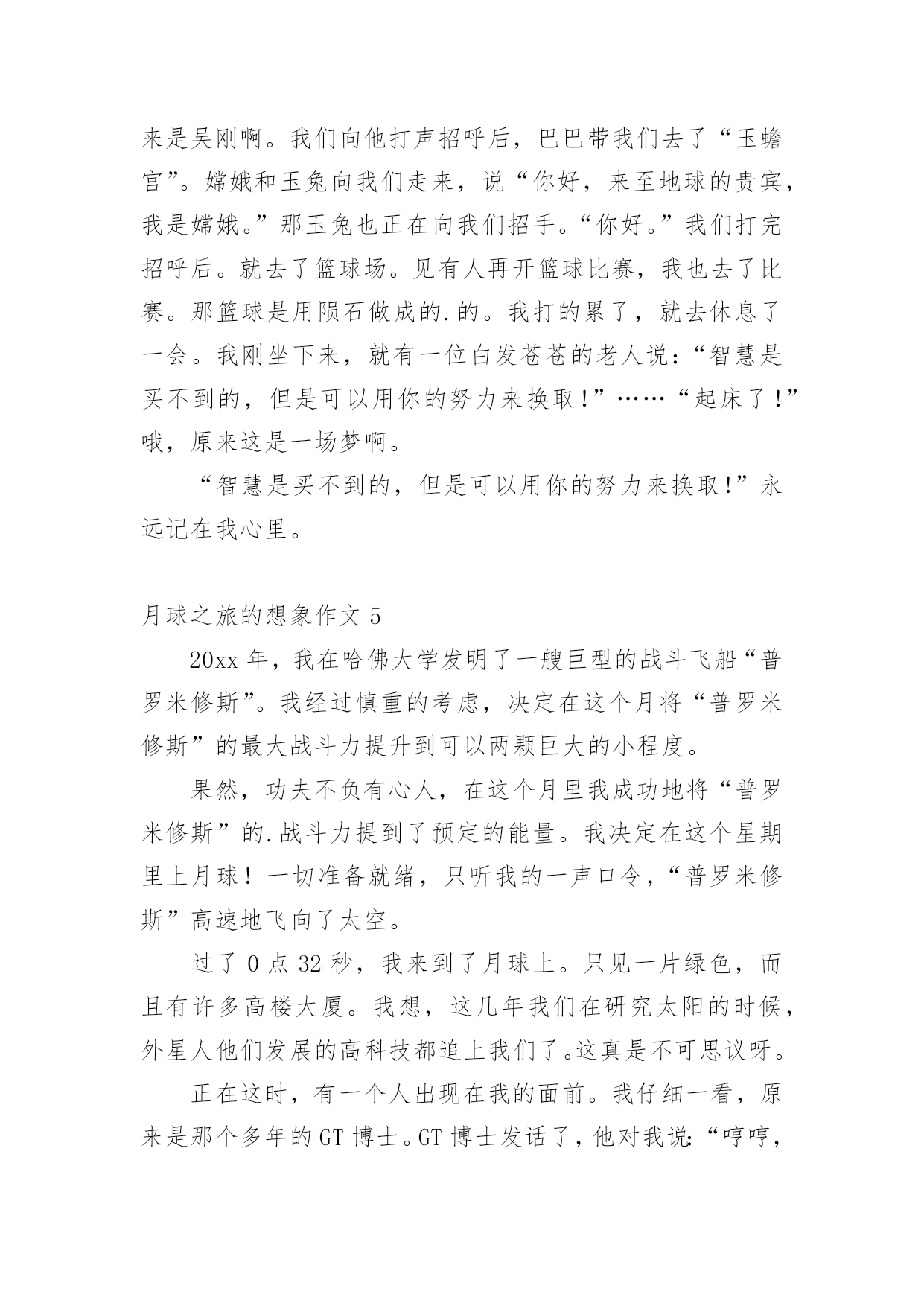 来是吴刚啊。我们向他打声招呼后，巴巴带我们去了“玉蟾宫”。嫦娥和玉兔向我们走来，说“你好，来至地球的贵宾，我是嫦娥。”那玉兔也正在向我们招手。“你好。”我们打完招呼后。就去了篮球场。见有人再开篮球比赛，我也去了比赛。那篮球是用陨石做成的.的。我打的累了，就去休息了一会。我刚坐下来，就有一位白发苍苍的老人说：“智慧是买不到的，但是可以用你的努力来换取！”……“起床了！”哦，原来这是一场梦啊。

“智慧是买不到的，但是可以用你的努力来换取！”永远记在我心里。

月球之旅的想象作文 5

20xx 年，我在哈佛大学发明了一艘巨型的战斗飞船“普罗米修斯”。我经过慎重的考虑，决定在这个月将“普罗米修斯”的最大战斗力提升到可以两颗巨大的小程度。

果然，功夫不负有心人，在这个月里我成功地将“普罗米修斯”的.战斗力提到了预定的能量。我决定在这个星期里上月球！一切准备就绪，只听我的一声口令，“普罗米修斯”高速地飞向了太空。

过了 0 点 32 秒，我来到了月球上。只见一片绿色，而且有许多高楼大厦。我想，这几年我们在研究太阳的时候，外星人他们发展的高科技都追上我们了。这真是不可思议呀。

正在这时，有一个人出现在我的面前。我仔细一看，原来是那个多年的 GT 博士。GT 博士发话了，他对我说：“哼哼，